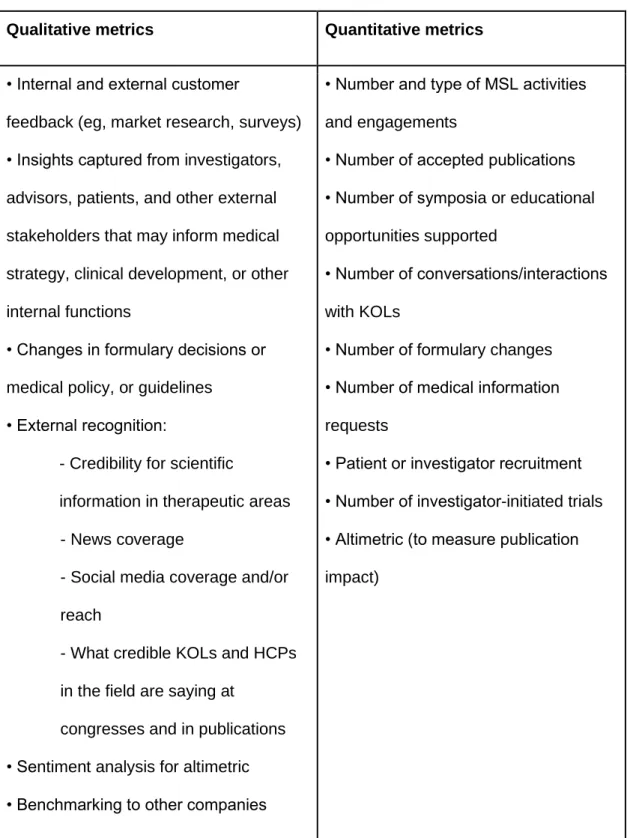 | Qualitative metrics | Quantitative metrics |
|---|---|
| • Internal and external customer feedback (eg, market research, surveys) • Insights captured from investigators, advisors, patients, and other external stakeholders that may inform medical strategy, clinical development, or other internal functions • Changes in formulary decisions or medical policy, or guidelines • External recognition: - Credibility for scientific information in therapeutic areas - News coverage - Social media coverage and/or reach - What credible KOLs and HCPs in the field are saying at congresses and in publications • Sentiment analysis for altimetric • Benchmarking to other companies | • Number and type of MSL activities and engagements • Number of accepted publications • Number of symposia or educational opportunities supported • Number of conversations/interactions with KOLs • Number of formulary changes • Number of medical information requests • Patient or investigator recruitment • Number of investigator-initiated trials • Altimetric (to measure publication impact) |